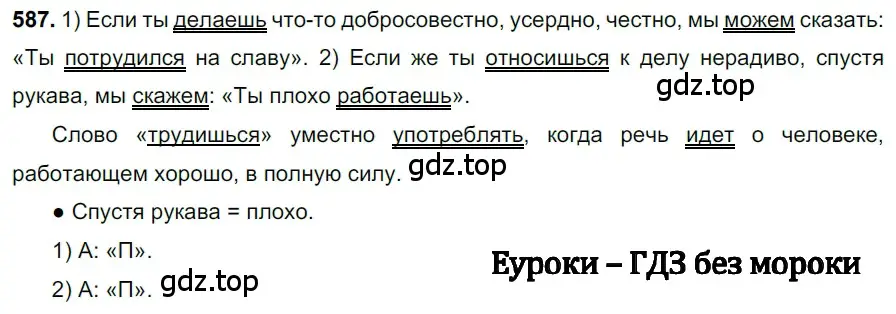 587. 1) Если ты делаешь что-то добросовестно, усердно, честно, мы можем сказать: «Ты потрудился на славу». 2) Если же ты относишься к делу нерадиво, спустя рукава, мы скажем: «Ты плохо работаешь».

gdz.top

Слово «трудишься» уместно употреблять, когда речь идет о человеке, работающем хорошо, в полную силу.

gdz.top

● Спустя рукава = плохо.

1) А: «П».

2) А: «П».

gdz.top

Еуроки – ГДЗ без мороки